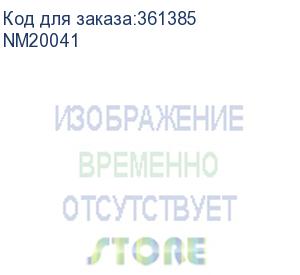 Код для заказа:361385
NM20041

ИЗОБРАЖЕНИЕ
ВРЕМЕННО
ОТСУТСТВУЕТ
STORE